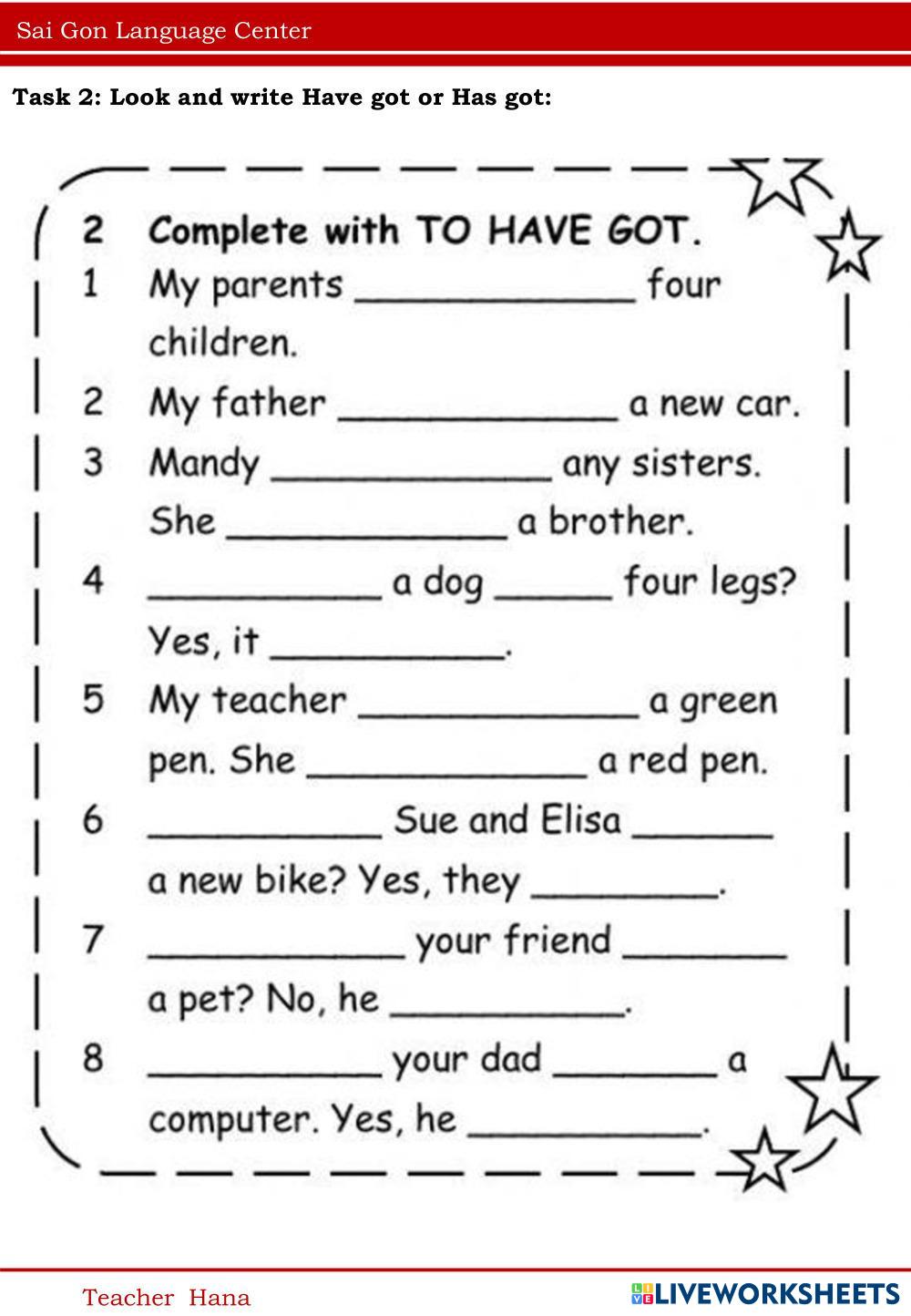 Sai Gon Language Center

Task 2: Look and write Have got or Has got:

2 Complete with TO HAVE GOT.

1 My parents ____ four children.

2 My father ____ a new car.

3 Mandy ____ any sisters. She ____ a brother.

4 ____ a dog ____ four legs? Yes, it ____.

5 My teacher ____ a green pen. She ____ a red pen.

6 ____ Sue and Elisa ____ a new bike? Yes, they ____.

7 ____ your friend ____ a pet? No, he ____.

8 ____ your dad ____ a computer. Yes, he ____.

Teacher Hana

LIVEWORKSHEETS